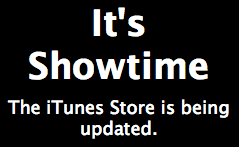 It's Showtime

The iTunes Store is being updated.